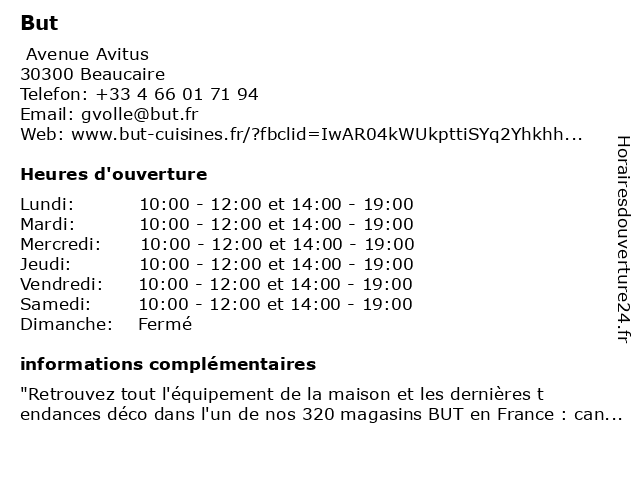 But

Avenue Avitus
30300 Beaucaire
Telefon: +33 4 66 01 71 94
Email: gvolle@but.fr
Web: www.but-cuisines.fr/?fbclid=IwAR04kWUkpttiSYq2Yhkhh...

Heures d'ouverture

| | |
|---|---|
| Lundi: | 10:00 - 12:00 et 14:00 - 19:00 |
| Mardi: | 10:00 - 12:00 et 14:00 - 19:00 |
| Mercredi: | 10:00 - 12:00 et 14:00 - 19:00 |
| Jeudi: | 10:00 - 12:00 et 14:00 - 19:00 |
| Vendredi: | 10:00 - 12:00 et 14:00 - 19:00 |
| Samedi: | 10:00 - 12:00 et 14:00 - 19:00 |
| Dimanche: | Fermé |

informations complémentaires

"Retrouvez tout l'équipement de la maison et les dernières t endances déco dans l'un de nos 320 magasins BUT en France : can...

Horairesdouverture24.fr